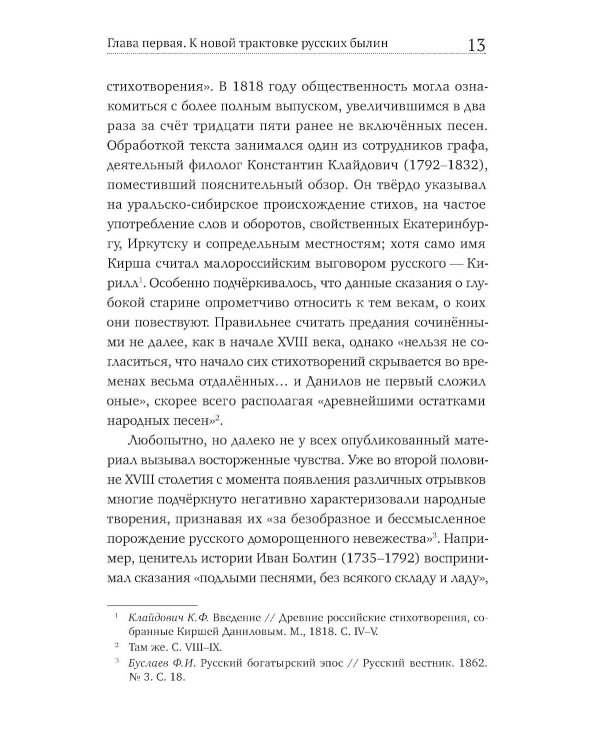 Глава первая. К новой трактовке русских былин 13

стихотворения». В 1818 году общественность могла ознакомиться с более полным выпуском, увеличившимся в два раза за счёт тридцати пяти ранее не включённых песен. Обработкой текста занимался один из сотрудников графа, деятельный филолог Константин Клайдович (1792–1832), поместивший пояснительный обзор. Он твёрдо указывал на уральско-сибирское происхождение стихов, на частое употребление слов и оборотов, свойственных Екатеринбургу, Иркутску и сопредельным местностям; хотя само имя Кирша считал малороссийским выговором русского — Кирилл$^{1}$. Особенно подчёркивалось, что данные сказания о глубокой старине опрометчиво относить к тем векам, о коих они повествуют. Правильнее считать предания сочинёнными не далее, как в начале XVIII века, однако «нельзя не согласиться, что начало сих стихотворений скрывается во временах весьма отдалённых… и Данилов не первый сложил оные», скорее всего располагая «древнейшими остатками народных песен»$^{2}$.

Любопытно, но далеко не у всех опубликованный материал вызывал восторженные чувства. Уже во второй половине XVIII столетия с момента появления различных отрывков многие подчёркнуто негативно характеризовали народные творения, признавая их «за безобразное и бессмысленное порождение русского доморощенного невежества»$^{3}$. Например, ценитель истории Иван Болтин (1735–1792) воспринимал сказания «подлыми песнями, без всякого складу и ладу»,

$^{1}$ Клайдович К.Ф. Введение // Древние российские стихотворения, собранные Киршей Даниловым. М., 1818. С. IV–V.
$^{2}$ Там же. С. VIII–IX.
$^{3}$ Буслаев Ф.И. Русский богатырский эпос // Русский вестник. 1862. № 3. С. 18.